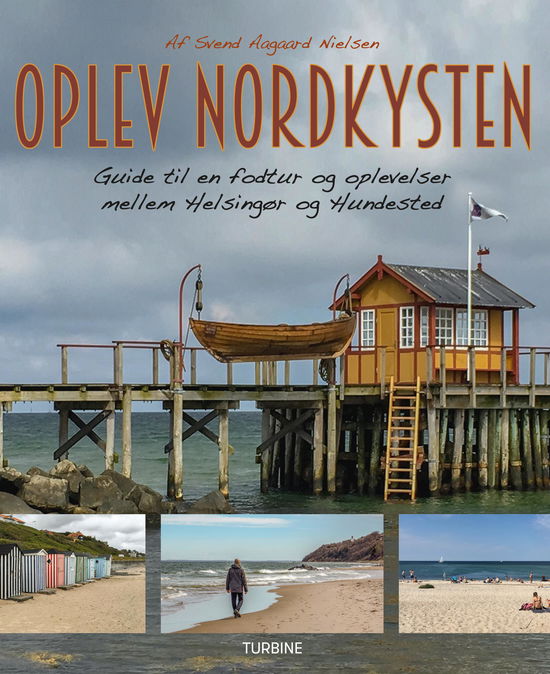 Af Svend Aagaard Nielsen

OPLEV NORDKYSTEN

Guide til en fodtur og oplevelser mellem Helsingør og Hundested

TURBINE